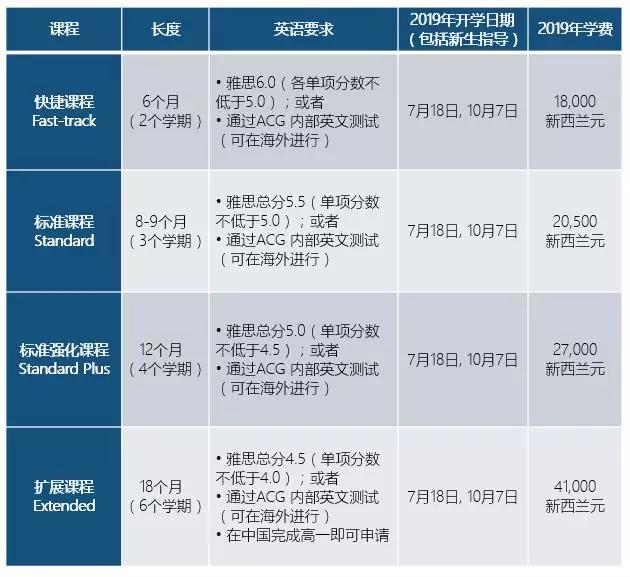 | 课程 | 长度 | 英语要求 | 2019年开学日期（包括新生指导） | 2019年学费 |
|---|---|---|---|---|
| 快捷课程 Fast-track | 6个月（2个学期） | • 雅思6.0（各单项分数不低于5.0）；或者 • 通过ACG 内部英文测试（可在海外进行） | 7月18日, 10月7日 | 18,000 新西兰元 |
| 标准课程 Standard | 8-9个月（3个学期） | • 雅思总分5.5（单项分数不低于5.0）；或者 • 通过ACG 内部英文测试（可在海外进行） | 7月18日, 10月7日 | 20,500 新西兰元 |
| 标准强化课程 Standard Plus | 12个月（4个学期） | • 雅思总分5.0（单项分数不低于4.5）；或者 • 通过ACG 内部英文测试（可在海外进行） | 7月18日, 10月7日 | 27,000 新西兰元 |
| 扩展课程 Extended | 18个月（6个学期） | • 雅思总分4.5（单项分数不低于4.0）；或者 • 通过ACG 内部英文测试（可在海外进行） • 在中国完成高一即可申请 | 7月18日, 10月7日 | 41,000 新西兰元 |